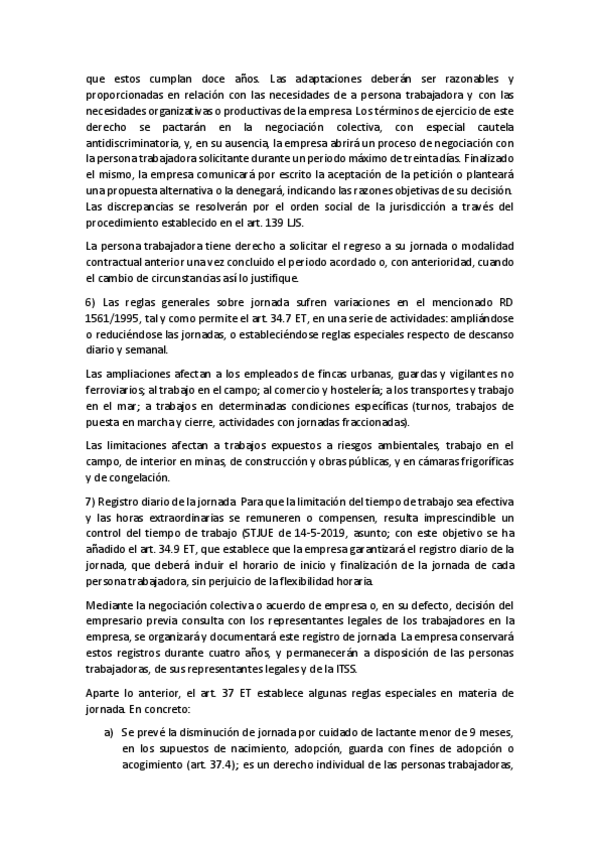 que estos cumplan doce años. Las adaptaciones deberán ser razonables y proporcionadas en relación con las necesidades de a persona trabajadora y con las necesidades organizativas o productivas de la empresa. Los términos de ejercicio de este derecho se pactarán en la negociación colectiva, con especial cautela antidiscriminatoria, y, en su ausencia, la empresa abrirá un proceso de negociación con la persona trabajadora solicitante durante un periodo máximo de treinta días. Finalizado el mismo, la empresa comunicará por escrito la aceptación de la petición o planteará una propuesta alternativa o la denegará, indicando las razones objetivas de su decisión. Las discrepancias se resolverán por el orden social de la jurisdicción a través del procedimiento establecido en el art. 139 LJS.

La persona trabajadora tiene derecho a solicitar el regreso a su jornada o modalidad contractual anterior una vez concluido el periodo acordado o, con anterioridad, cuando el cambio de circunstancias así lo justifique.

6) Las reglas generales sobre jornada sufren variaciones en el mencionado RD 1561/1995, tal y como permite el art. 34.7 ET, en una serie de actividades: ampliándose o reduciéndose las jornadas, o estableciéndose reglas especiales respecto de descanso diario y semanal.

Las ampliaciones afectan a los empleados de fincas urbanas, guardas y vigilantes no ferroviarios; al trabajo en el campo; al comercio y hostelería; a los transportes y trabajo en el mar; a trabajos en determinadas condiciones específicas (turnos, trabajos de puesta en marcha y cierre, actividades con jornadas fraccionadas).

Las limitaciones afectan a trabajos expuestos a riesgos ambientales, trabajo en el campo, de interior en minas, de construcción y obras públicas, y en cámaras frigoríficas y de congelación.

7) Registro diario de la jornada. Para que la limitación del tiempo de trabajo sea efectiva y las horas extraordinarias se remuneren o compensen, resulta imprescindible un control del tiempo de trabajo (STJUE de 14-5-2019, asunto; con este objetivo se ha añadido el art. 34.9 ET, que establece que la empresa garantizará el registro diario de la jornada, que deberá incluir el horario de inicio y finalización de la jornada de cada persona trabajadora, sin perjuicio de la flexibilidad horaria.

Mediante la negociación colectiva o acuerdo de empresa o, en su defecto, decisión del empresario previa consulta con los representantes legales de los trabajadores en la empresa, se organizará y documentará este registro de jornada. La empresa conservará estos registros durante cuatro años, y permanecerán a disposición de las personas trabajadoras, de sus representantes legales y de la ITSS.

Aparte lo anterior, el art. 37 ET establece algunas reglas especiales en materia de jornada. En concreto:

a) Se prevé la disminución de jornada por cuidado de lactante menor de 9 meses, en los supuestos de nacimiento, adopción, guarda con fines de adopción o acogimiento (art. 37.4); es un derecho individual de las personas trabajadoras,